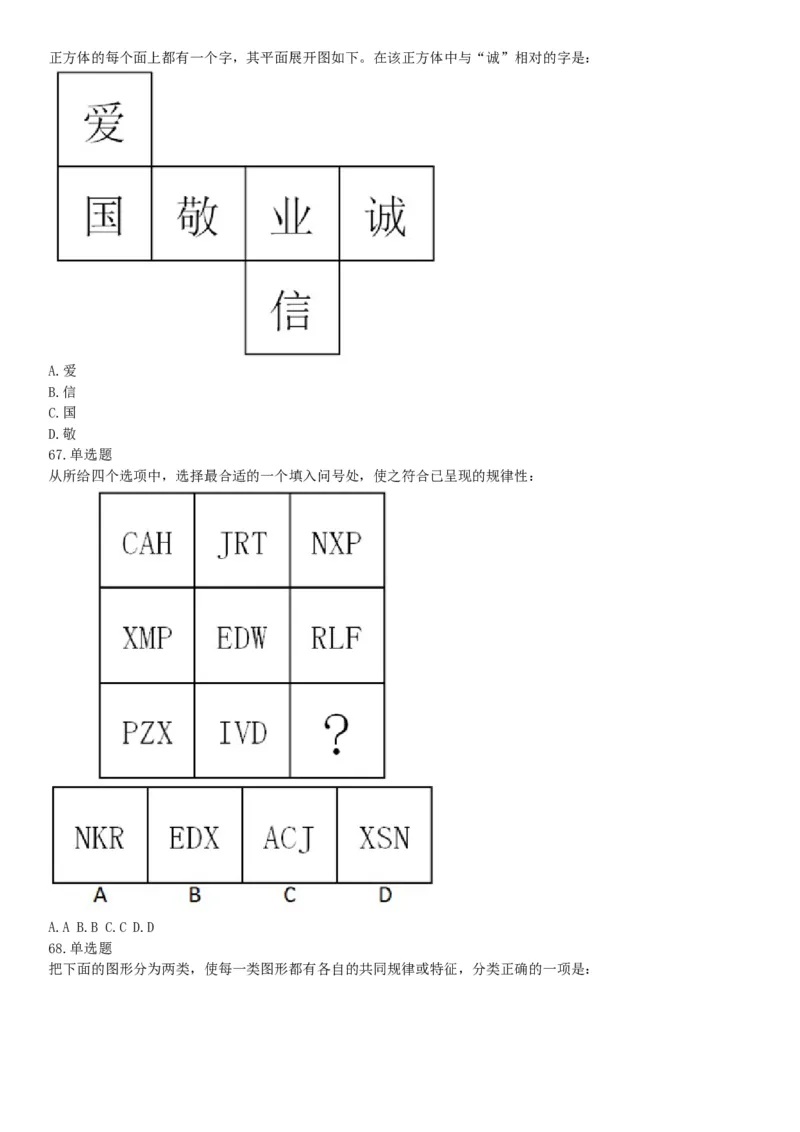 正方体的每个面上都有一个字，其平面展开图如下。在该正方体中与“诚”相对的字是：

爱

国 敬 业 诚

信

A. 爱
B. 信
C. 国
D. 敬
67. 单选题
从所给四个选项中，选择最合适的一个填入问号处，使之符合已呈现的规律性：

| CAH | JRT | NXP |
|---|---|---|
| XMP | EDW | RLF |
| PZX | IVD | ? |

| NKR | EDX | ACJ | XSN |
|---|---|---|---|
| A | B | C | D |

A. A B. B C. C D. D
68. 单选题
把下面的图形分为两类，使每一类图形都有各自的共同规律或特征，分类正确的一项是：